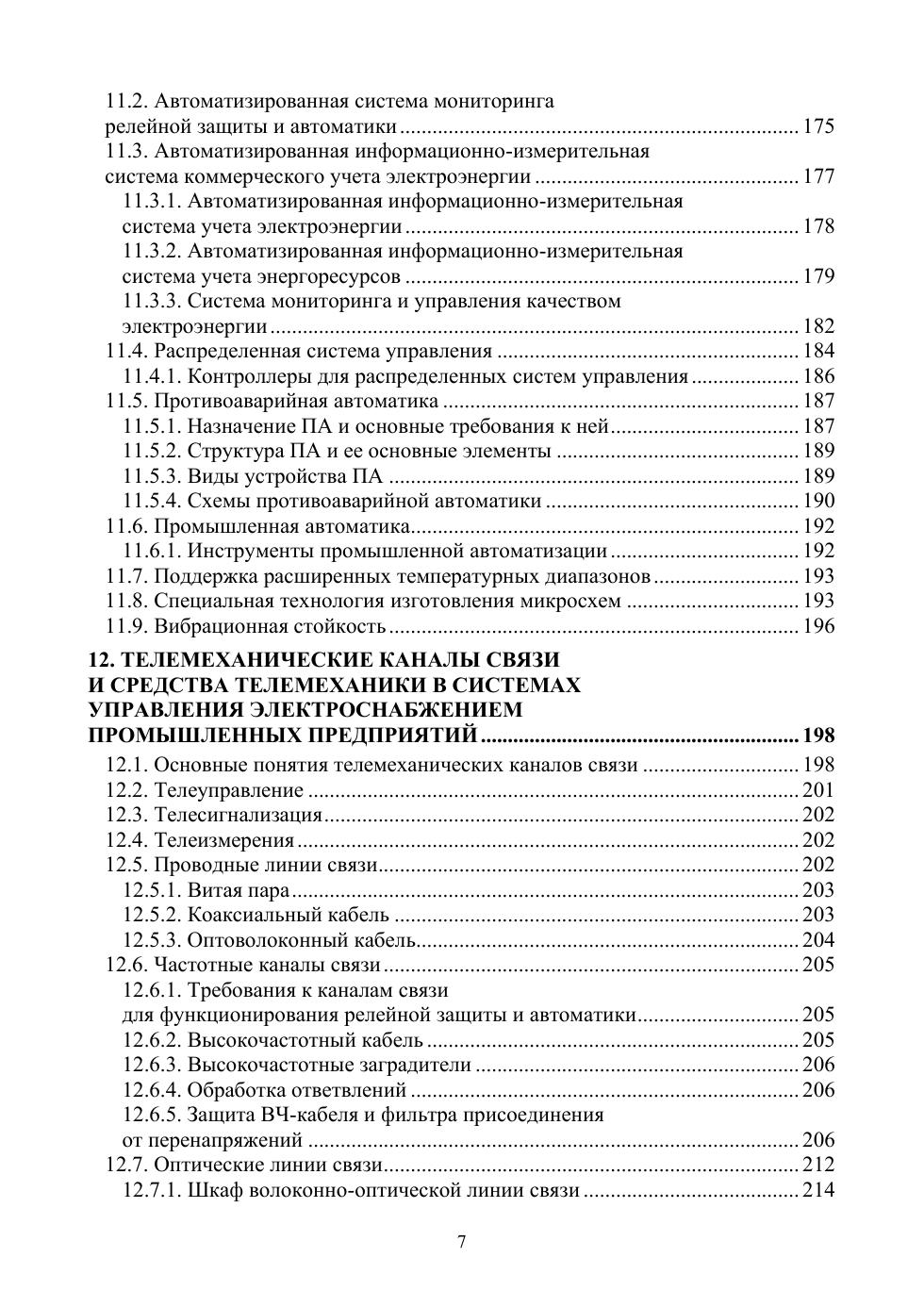 11.2. Автоматизированная система мониторинга релейной защиты и автоматики ........ 175
11.3. Автоматизированная информационно-измерительная система коммерческого учета электроэнергии ........ 177
11.3.1. Автоматизированная информационно-измерительная система учета электроэнергии ........ 178
11.3.2. Автоматизированная информационно-измерительная система учета энергоресурсов ........ 179
11.3.3. Система мониторинга и управления качеством электроэнергии ........ 182
11.4. Распределенная система управления ........ 184
11.4.1. Контроллеры для распределенных систем управления ........ 186
11.5. Противоаварийная автоматика ........ 187
11.5.1. Назначение ПА и основные требования к ней ........ 187
11.5.2. Структура ПА и ее основные элементы ........ 189
11.5.3. Виды устройства ПА ........ 189
11.5.4. Схемы противоаварийной автоматики ........ 190
11.6. Промышленная автоматика ........ 192
11.6.1. Инструменты промышленной автоматизации ........ 192
11.7. Поддержка расширенных температурных диапазонов ........ 193
11.8. Специальная технология изготовления микросхем ........ 193
11.9. Вибрационная стойкость ........ 196

12. ТЕЛЕМЕХАНИЧЕСКИЕ КАНАЛЫ СВЯЗИ И СРЕДСТВА ТЕЛЕМЕХАНИКИ В СИСТЕМАХ УПРАВЛЕНИЯ ЭЛЕКТРОСНАБЖЕНИЕМ ПРОМЫШЛЕННЫХ ПРЕДПРИЯТИЙ ........ 198
12.1. Основные понятия телемеханических каналов связи ........ 198
12.2. Телеуправление ........ 201
12.3. Телесигнализация ........ 202
12.4. Телеизмерения ........ 202
12.5. Проводные линии связи ........ 202
12.5.1. Витая пара ........ 203
12.5.2. Коаксиальный кабель ........ 203
12.5.3. Оптоволоконный кабель ........ 204
12.6. Частотные каналы связи ........ 205
12.6.1. Требования к каналам связи для функционирования релейной защиты и автоматики ........ 205
12.6.2. Высокочастотный кабель ........ 205
12.6.3. Высокочастотные заградители ........ 206
12.6.4. Обработка ответвлений ........ 206
12.6.5. Защита ВЧ-кабеля и фильтра присоединения от перенапряжений ........ 206
12.7. Оптические линии связи ........ 212
12.7.1. Шкаф волоконно-оптической линии связи ........ 214

7